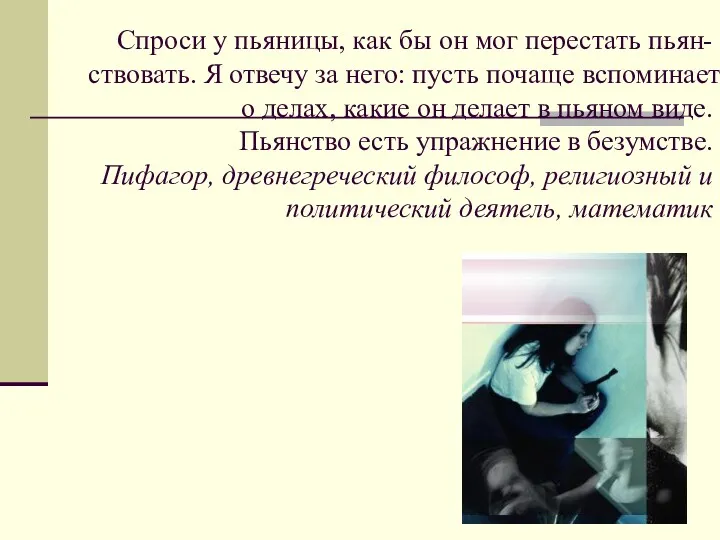 Спроси у пьяницы, как бы он мог перестать пьянствовать. Я отвечу за него: пусть почаще вспоминает о делах, какие он делает в пьяном виде.
Пьянство есть упражнение в безумстве.
Пифагор, древнегреческий философ, религиозный и политический деятель, математик